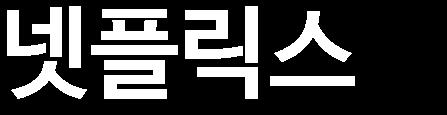 넷플릭스